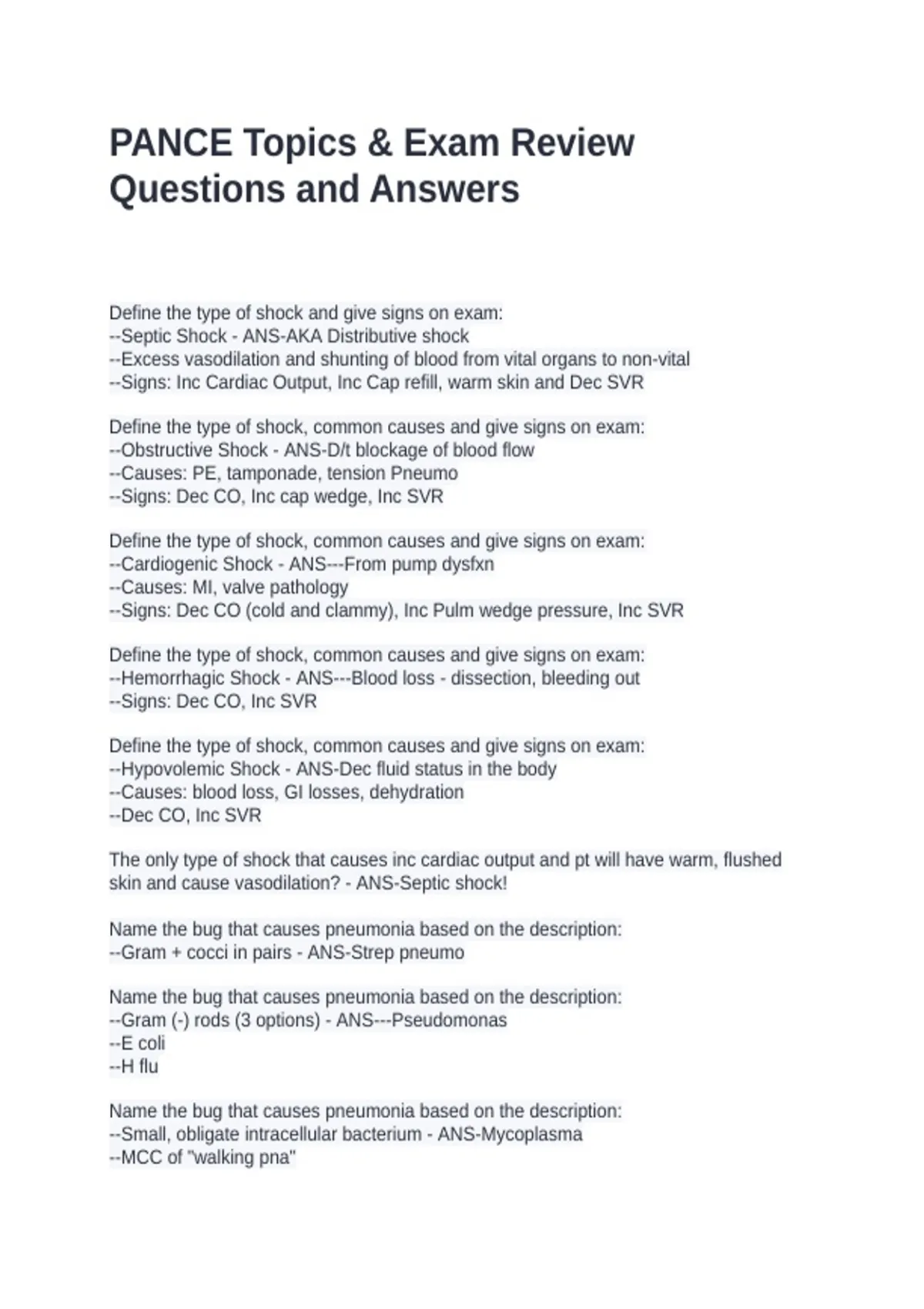 PANCE Topics & Exam Review Questions and Answers

Define the type of shock and give signs on exam:
--Septic Shock - ANS-AKA Distributive shock
--Excess vasodilation and shunting of blood from vital organs to non-vital
--Signs: Inc Cardiac Output, Inc Cap refill, warm skin and Dec SVR

Define the type of shock, common causes and give signs on exam:
--Obstructive Shock - ANS-D/t blockage of blood flow
--Causes: PE, tamponade, tension Pneumo
--Signs: Dec CO, Inc cap wedge, Inc SVR

Define the type of shock, common causes and give signs on exam:
--Cardiogenic Shock - ANS---From pump dysfxn
--Causes: MI, valve pathology
--Signs: Dec CO (cold and clammy), Inc Pulm wedge pressure, Inc SVR

Define the type of shock, common causes and give signs on exam:
--Hemorrhagic Shock - ANS---Blood loss - dissection, bleeding out
--Signs: Dec CO, Inc SVR

Define the type of shock, common causes and give signs on exam:
--Hypovolemic Shock - ANS-Dec fluid status in the body
--Causes: blood loss, GI losses, dehydration
--Dec CO, Inc SVR

The only type of shock that causes inc cardiac output and pt will have warm, flushed skin and cause vasodilation? - ANS-Septic shock!

Name the bug that causes pneumonia based on the description:
--Gram + cocci in pairs - ANS-Strep pneumo

Name the bug that causes pneumonia based on the description:
--Gram (-) rods (3 options) - ANS---Pseudomonas
--E coli
--H flu

Name the bug that causes pneumonia based on the description:
--Small, obligate intracellular bacterium - ANS-Mycoplasma
--MCC of "walking pna"